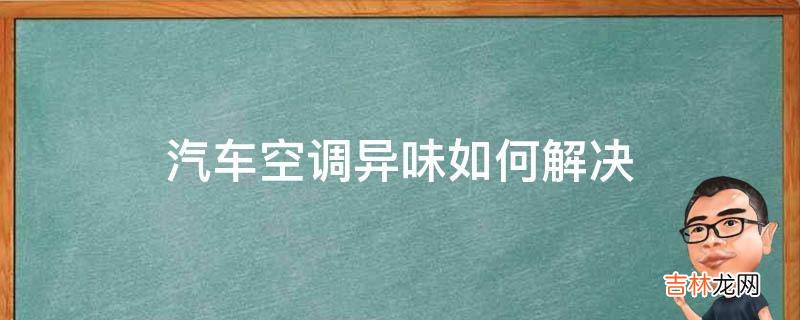 汽车空调异味如何解决

吉林龙网